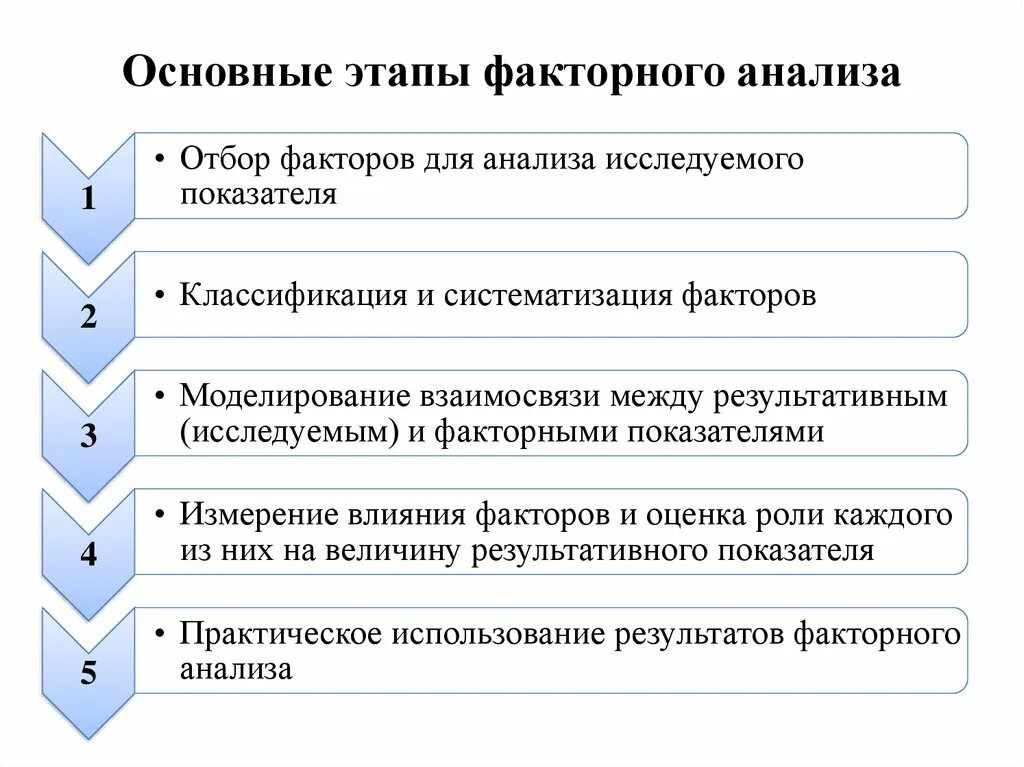 Основные этапы факторного анализа

1
• Отбор факторов для анализа исследуемого показателя

2
• Классификация и систематизация факторов

3
• Моделирование взаимосвязи между результативным (исследуемым) и факторными показателями

4
• Измерение влияния факторов и оценка роли каждого из них на величину результативного показателя

5
• Практическое использование результатов факторного анализа